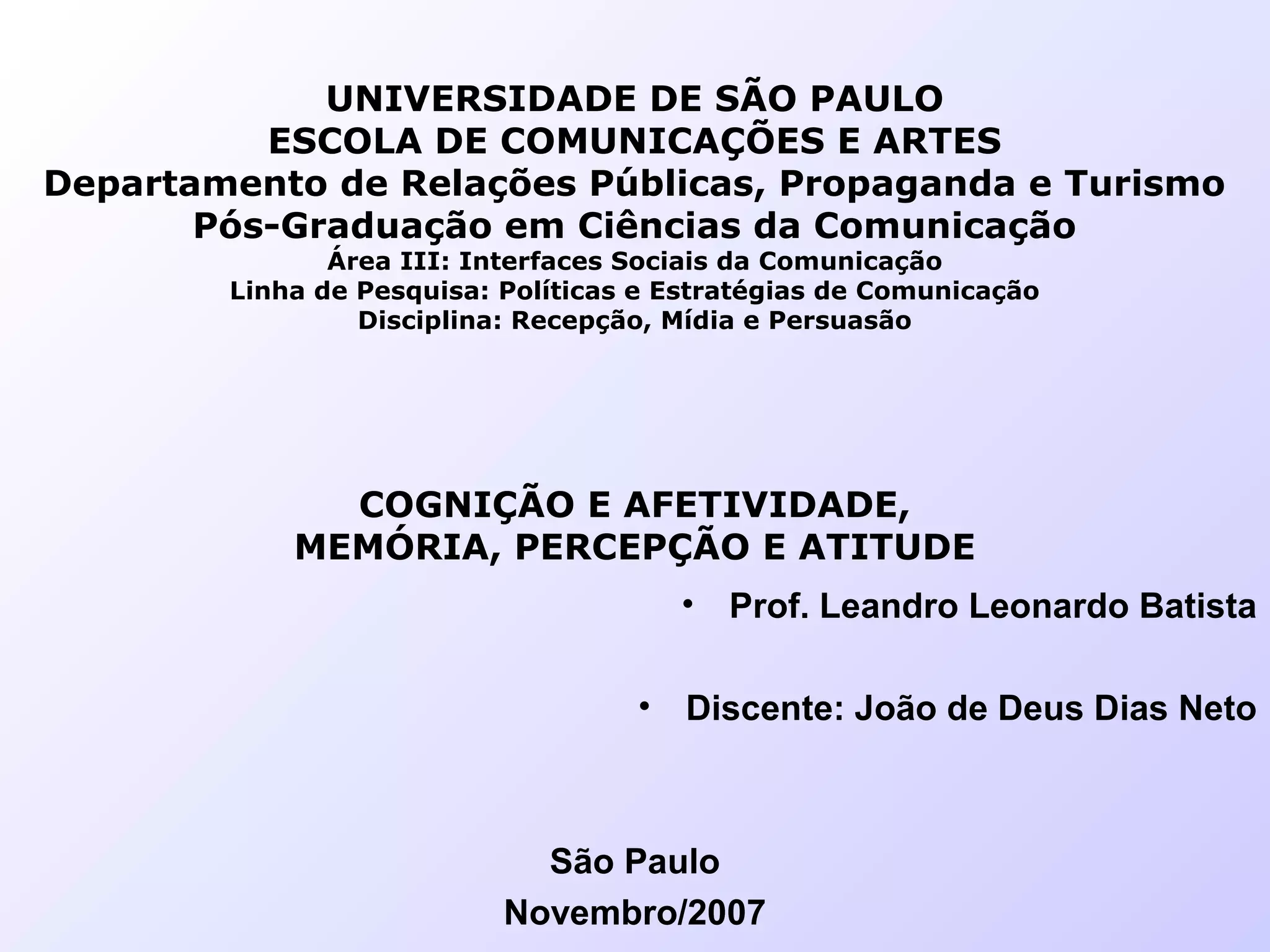 UNIVERSIDADE DE SÃO PAULO
ESCOLA DE COMUNICAÇÕES E ARTES
Departamento de Relações Públicas, Propaganda e Turismo
Pós-Graduação em Ciências da Comunicação
Área III: Interfaces Sociais da Comunicação
Linha de Pesquisa: Políticas e Estratégias de Comunicação
Disciplina: Recepção, Mídia e Persuasão

COGNIÇÃO E AFETIVIDADE,
MEMÓRIA, PERCEPÇÃO E ATITUDE

• Prof. Leandro Leonardo Batista

• Discente: João de Deus Dias Neto

São Paulo
Novembro/2007